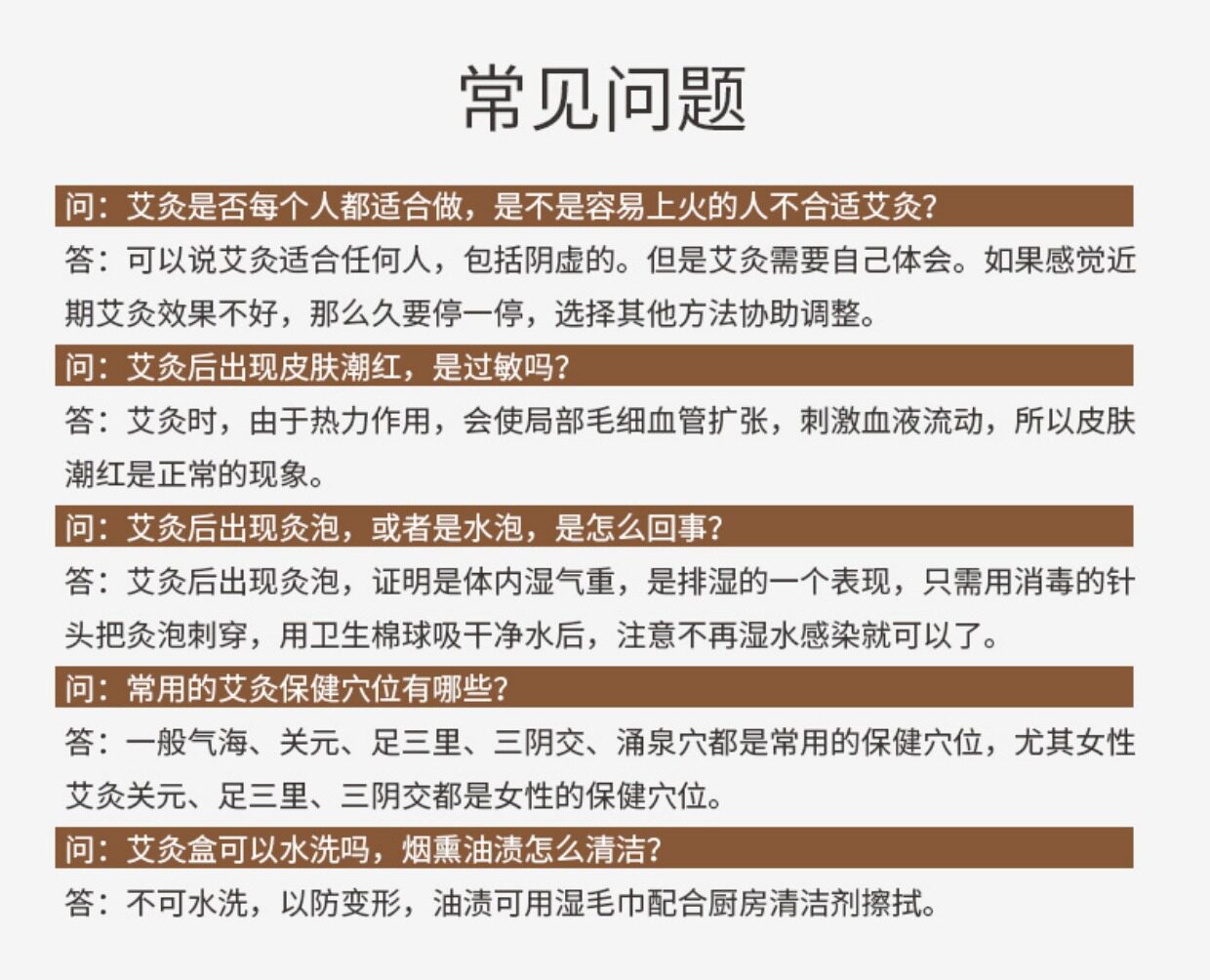 常见问题

问：艾灸是否每个人都适合做，是不是容易上火的人不合适艾灸?

答：可以说艾灸适合任何人，包括阴虚的。但是艾灸需要自己体会。如果感觉近期艾灸效果不好，那么久要停一停，选择其他方法协助调整。

问：艾灸后出现皮肤潮红，是过敏吗?

答：艾灸时，由于热力作用，会使局部毛细血管扩张，刺激血液流动，所以皮肤潮红是正常的现象。

问：艾灸后出现灸泡，或者是水泡，是怎么回事?

答：艾灸后出现灸泡，证明是体内湿气重，是排湿的一个表现，只需用消毒的针头把灸泡刺穿，用卫生棉球吸干净水后，注意不再湿水感染就可以了。

问：常用的艾灸保健穴位有哪些?

答：一般气海、关元、足三里、三阴交、涌泉穴都是常用的保健穴位，尤其女性艾灸关元、足三里、三阴交都是女性的保健穴位。

问：艾灸盒可以水洗吗，烟熏油渍怎么清洁?

答：不可水洗，以防变形，油渍可用湿毛巾配合厨房清洁剂擦拭。